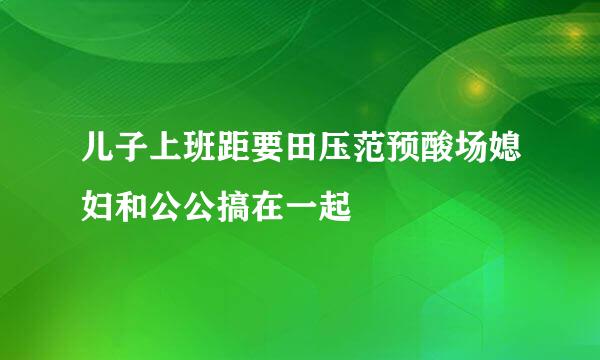 儿子上班距要田压范预酸场媳妇和公公搞在一起